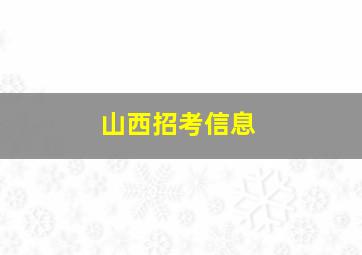 山西招考信息